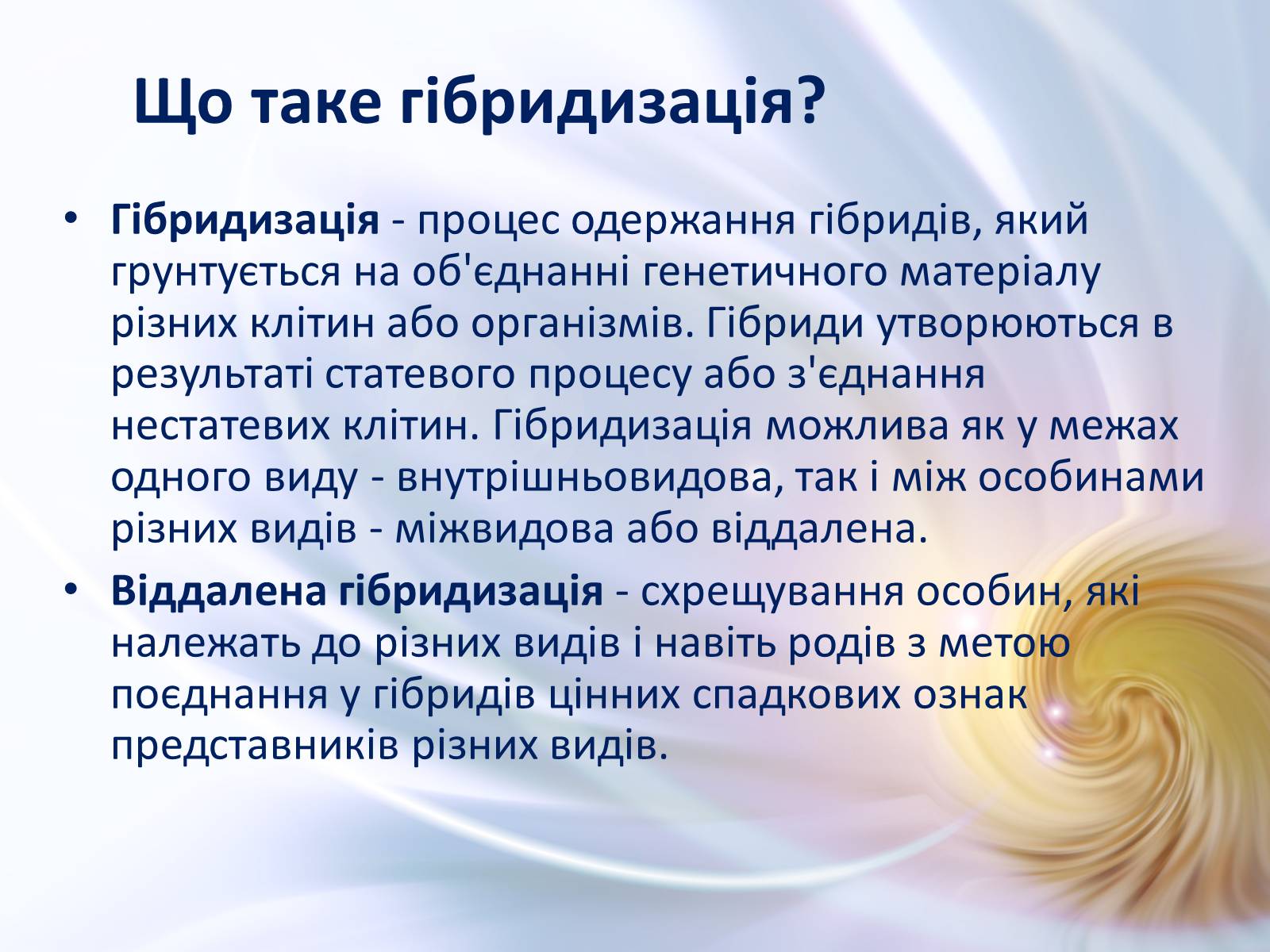 Що таке гібридизація?

• Гібридизація - процес одержання гібридів, який грунтується на об'єднанні генетичного матеріалу різних клітин або організмів. Гібриди утворюються в результаті статевого процесу або з'єднання нестатевих клітин. Гібридизація можлива як у межах одного виду - внутрішньовидова, так і між особинами різних видів - міжвидова або віддалена.

• Віддалена гібридизація - схрещування особин, які належать до різних видів і навіть родів з метою поєднання у гібридів цінних спадкових ознак представників різних видів.